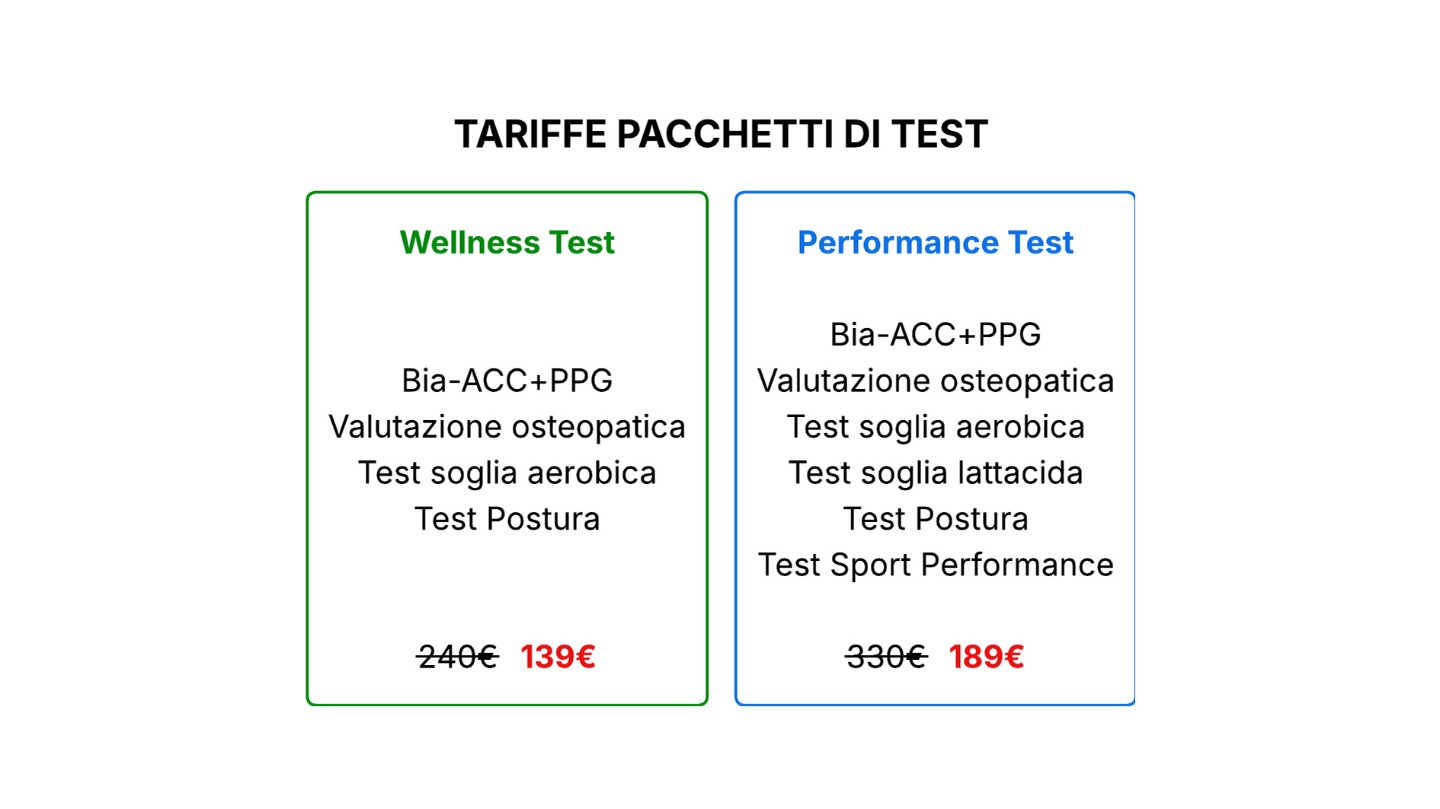 TARIFFE PACCHETTI DI TEST

Wellness Test

Bia-ACC+PPG
Valutazione osteopatica
Test soglia aerobica
Test Postura

240€ 139€

Performance Test

Bia-ACC+PPG
Valutazione osteopatica
Test soglia aerobica
Test soglia lattacida
Test Postura
Test Sport Performance

330€ 189€